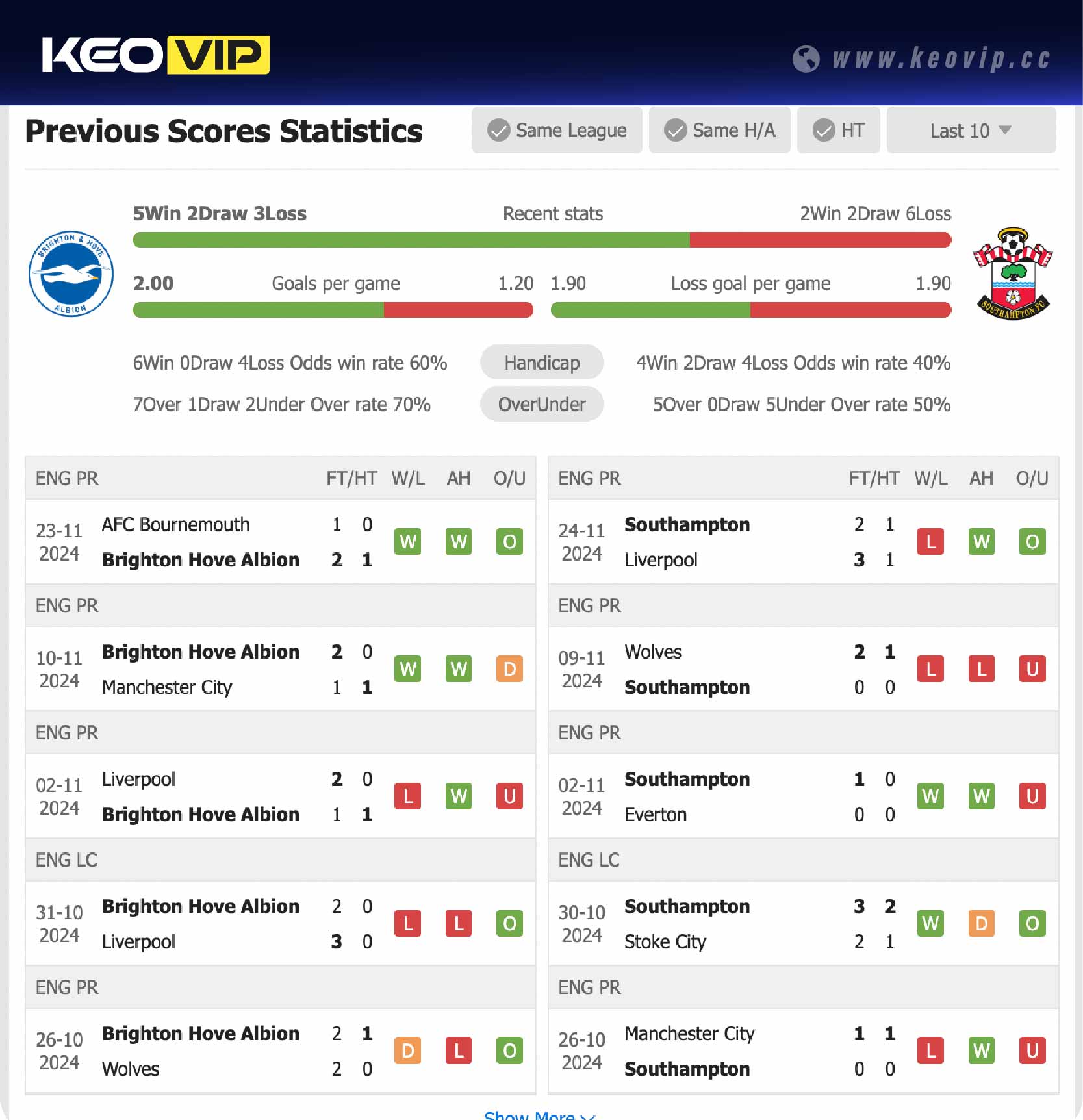 KEOVIP

www.keovip.cc

Previous Scores Statistics

Same League Same H/A HT Last 10

5Win 2Draw 3Loss Recent stats 2Win 2Draw 6Loss

2.00 Goals per game 1.20 1.90 Loss goal per game 1.90

6Win 0Draw 4Loss Odds win rate 60% Handicap 4Win 2Draw 4Loss Odds win rate 40%

7Over 1Draw 2Under Over rate 70% OverUnder 5Over 0Draw 5Under Over rate 50%

| ENG PR | | FT/HT | | W/L | AH | O/U |
|---|---|---|---|---|---|---|
| 23-11 2024 | AFC Bournemouth | 1 | 0 | W | W | O |
| | Brighton Hove Albion | 2 | 1 | | | |
| ENG PR | | | | | | |
| 10-11 2024 | Brighton Hove Albion | 2 | 0 | W | W | D |
| | Manchester City | 1 | 1 | | | |
| ENG PR | | | | | | |
| 02-11 2024 | Liverpool | 2 | 0 | L | W | U |
| | Brighton Hove Albion | 1 | 1 | | | |
| ENG LC | | | | | | |
| 31-10 2024 | Brighton Hove Albion | 2 | 0 | L | L | O |
| | Liverpool | 3 | 0 | | | |
| ENG PR | | | | | | |
| 26-10 2024 | Brighton Hove Albion | 2 | 1 | D | L | O |
| | Wolves | 2 | 0 | | | |

| ENG PR | | FT/HT | | W/L | AH | O/U |
|---|---|---|---|---|---|---|
| 24-11 2024 | Southampton | 2 | 1 | L | W | O |
| | Liverpool | 3 | 1 | | | |
| ENG PR | | | | | | |
| 09-11 2024 | Wolves | 2 | 1 | L | L | U |
| | Southampton | 0 | 0 | | | |
| ENG PR | | | | | | |
| 02-11 2024 | Southampton | 1 | 0 | W | W | U |
| | Everton | 0 | 0 | | | |
| ENG LC | | | | | | |
| 30-10 2024 | Southampton | 3 | 2 | W | D | O |
| | Stoke City | 2 | 1 | | | |
| ENG PR | | | | | | |
| 26-10 2024 | Manchester City | 1 | 1 | L | W | U |
| | Southampton | 0 | 0 | | | |

Show More